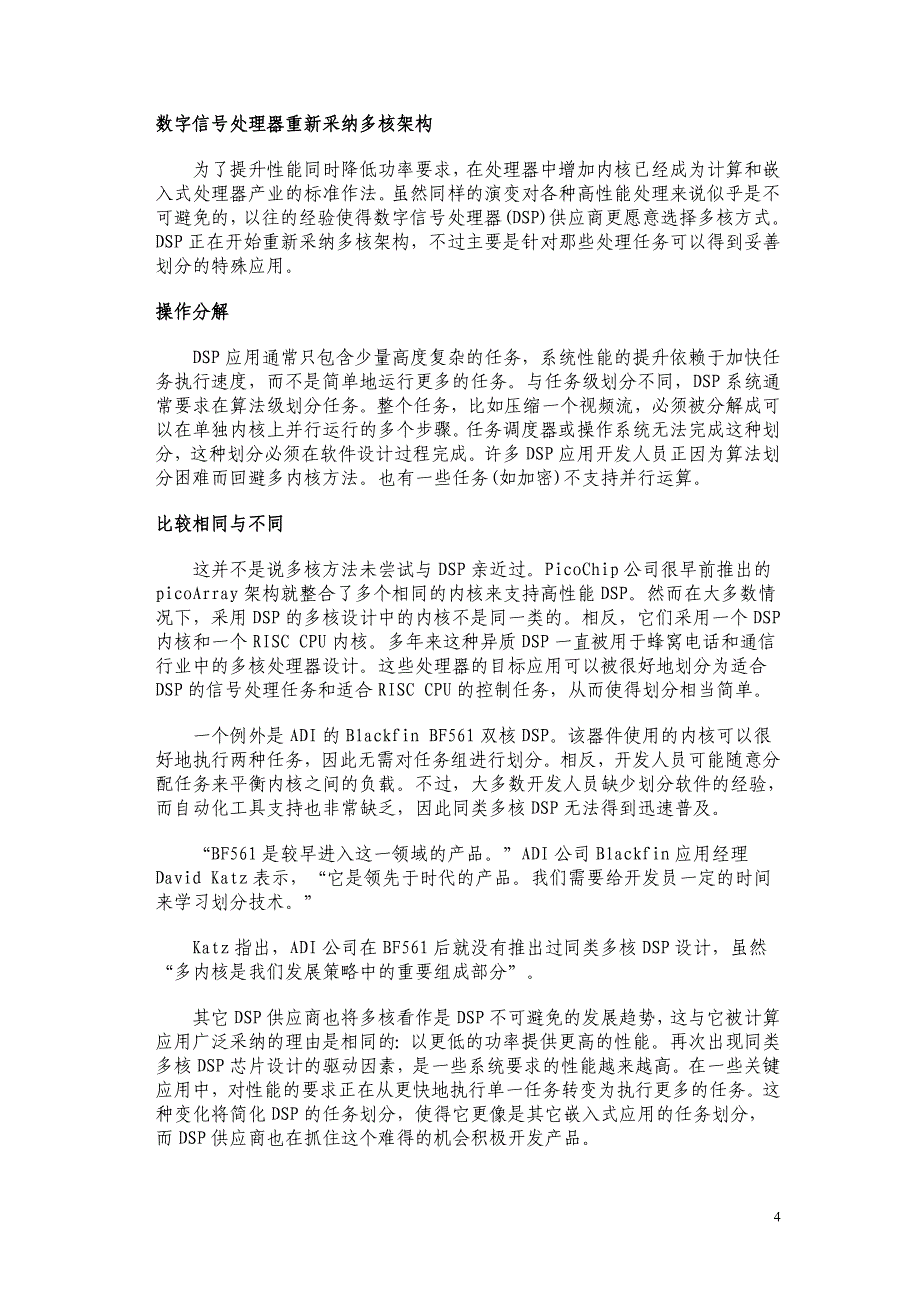 数字信号处理器重新采纳多核架构

为了提升性能同时降低功率要求，在处理器中增加内核已经成为计算和嵌入式处理器产业的标准作法。虽然同样的演变对各种高性能处理来说似乎是不可避免的，以往的经验使得数字信号处理器(DSP)供应商更愿意选择多核方式。DSP正在开始重新采纳多核架构，不过主要是针对那些处理任务可以得到妥善划分的特殊应用。

操作分解

DSP应用通常只包含少量高度复杂的任务，系统性能的提升依赖于加快任务执行速度，而不是简单地运行更多的任务。与任务级划分不同，DSP系统通常要求在算法级划分任务。整个任务，比如压缩一个视频流，必须被分解成可以在单独内核上并行运行的多个步骤。任务调度器或操作系统无法完成这种划分，这种划分必须在软件设计过程完成。许多DSP应用开发人员正因为算法划分困难而回避多内核方法。也有一些任务(如加密)不支持并行运算。

比较相同与不同

这并不是说多核方法未尝试与DSP亲近过。PicoChip公司很早前推出的picoArray架构就整合了多个相同的内核来支持高性能DSP。然而在大多数情况下，采用DSP的多核设计中的内核不是同一类的。相反，它们采用一个DSP内核和一个RISC CPU内核。多年来这种异质DSP一直被用于蜂窝电话和通信行业中的多核处理器设计。这些处理器的目标应用可以被很好地划分为适合DSP的信号处理任务和适合RISC CPU的控制任务，从而使得划分相当简单。

一个例外是ADI的Blackfin BF561双核DSP。该器件使用的内核可以很好地执行两种任务，因此无需对任务组进行划分。相反，开发人员可能随意分配任务来平衡内核之间的负载。不过，大多数开发人员缺少划分软件的经验，而自动化工具支持也非常缺乏，因此同类多核DSP无法得到迅速普及。

“BF561是较早进入这一领域的产品。”ADI公司Blackfin应用经理David Katz表示，“它是领先于时代的产品。我们需要给开发员一定的时间来学习划分技术。”

Katz指出，ADI公司在BF561后就没有推出过同类多核DSP设计，虽然“多内核是我们发展策略中的重要组成部分”。

其它DSP供应商也将多核看作是DSP不可避免的发展趋势，这与它被计算应用广泛采纳的理由是相同的：以更低的功率提供更高的性能。再次出现同类多核DSP芯片设计的驱动因素，是一些系统要求的性能越来越高。在一些关键应用中，对性能的要求正在从更快地执行单一任务转变为执行更多的任务。这种变化将简化DSP的任务划分，使得它更像是其它嵌入式应用的任务划分，而DSP供应商也在抓住这个难得的机会积极开发产品。

4